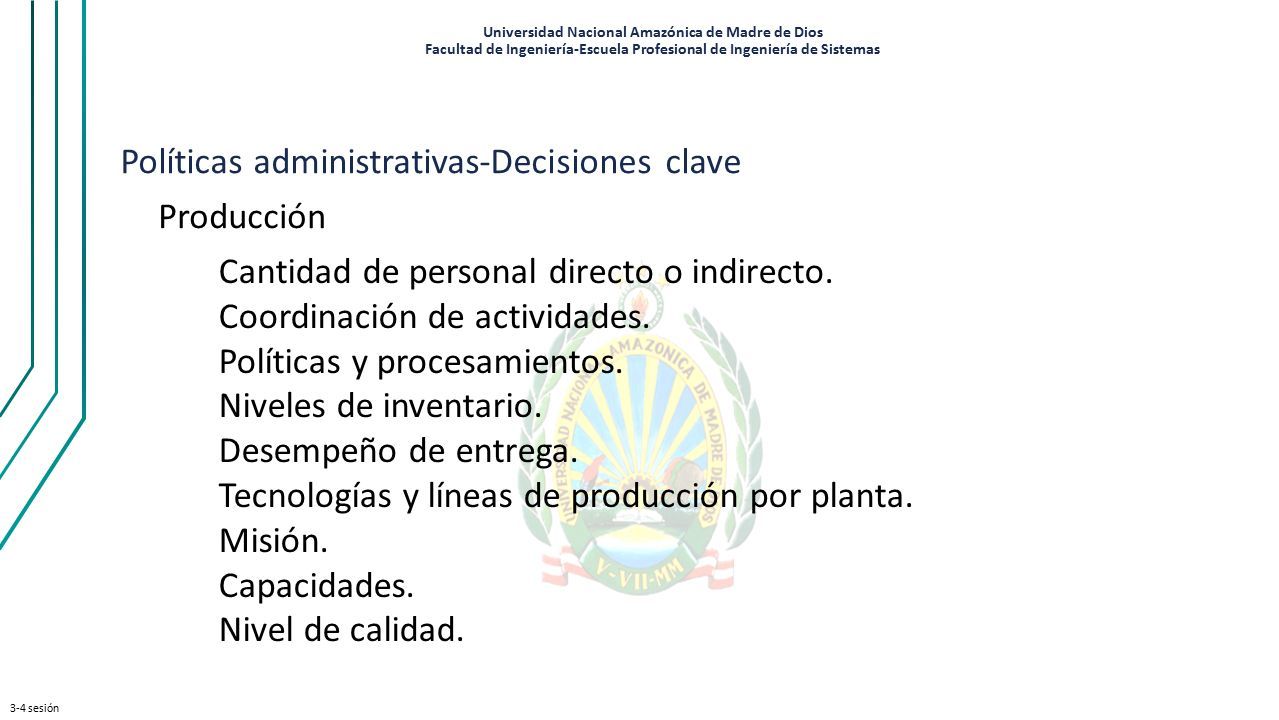 Universidad Nacional Amazónica de Madre de Dios
Facultad de Ingeniería-Escuela Profesional de Ingeniería de Sistemas

Políticas administrativas-Decisiones clave

Producción

Cantidad de personal directo o indirecto.
Coordinación de actividades.
Políticas y procesamientos.
Niveles de inventario.
Desempeño de entrega.
Tecnologías y líneas de producción por planta.
Misión.
Capacidades.
Nivel de calidad.

UNIVERSIDAD NACIONAL AMAZONICA DE MADRE DE DIOS
V-VII-MM

3-4 sesión